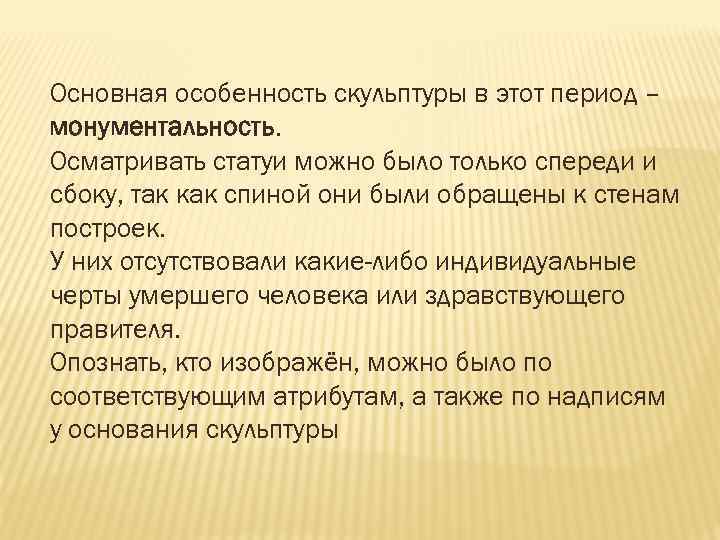 Основная особенность скульптуры в этот период – монументальность.
Осматривать статуи можно было только спереди и сбоку, так как спиной они были обращены к стенам построек.
У них отсутствовали какие-либо индивидуальные черты умершего человека или здравствующего правителя.
Опознать, кто изображён, можно было по соответствующим атрибутам, а также по надписям у основания скульптуры